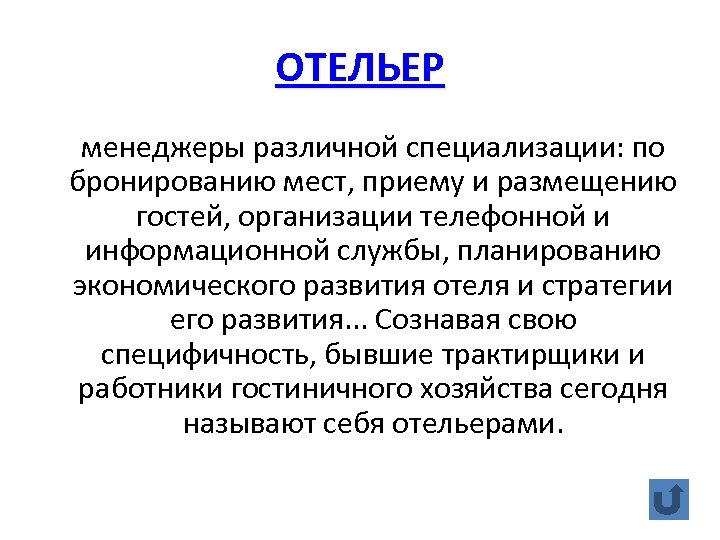 ОТЕЛЬЕР

менеджеры различной специализации: по бронированию мест, приему и размещению гостей, организации телефонной и информационной службы, планированию экономического развития отеля и стратегии его развития... Сознавая свою специфичность, бывшие трактирщики и работники гостиничного хозяйства сегодня называют себя отельерами.